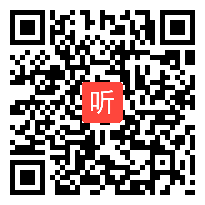 听